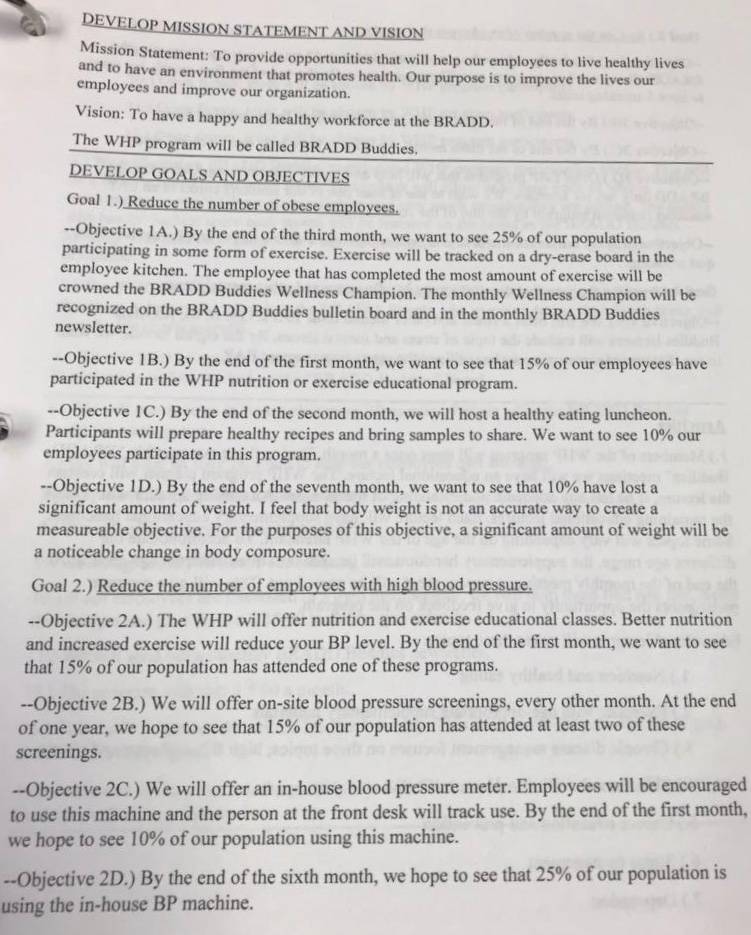 DEVELOP MISSION STATEMENT AND VISION

Mission Statement: To provide opportunities that will help our employees to live healthy lives and to have an environment that promotes health. Our purpose is to improve the lives our employees and improve our organization.

Vision: To have a happy and healthy workforce at the BRADD.

The WHP program will be called BRADD Buddies.

DEVELOP GOALS AND OBJECTIVES

Goal 1.) Reduce the number of obese employees.

--Objective 1A.) By the end of the third month, we want to see 25% of our population participating in some form of exercise. Exercise will be tracked on a dry-erase board in the employee kitchen. The employee that has completed the most amount of exercise will be crowned the BRADD Buddies Wellness Champion. The monthly Wellness Champion will be recognized on the BRADD Buddies bulletin board and in the monthly BRADD Buddies newsletter.

--Objective 1B.) By the end of the first month, we want to see that 15% of our employees have participated in the WHP nutrition or exercise educational program.

--Objective 1C.) By the end of the second month, we will host a healthy eating luncheon. Participants will prepare healthy recipes and bring samples to share. We want to see 10% our employees participate in this program.

--Objective 1D.) By the end of the seventh month, we want to see that 10% have lost a significant amount of weight. I feel that body weight is not an accurate way to create a measureable objective. For the purposes of this objective, a significant amount of weight will be a noticeable change in body composure.

Goal 2.) Reduce the number of employees with high blood pressure.

--Objective 2A.) The WHP will offer nutrition and exercise educational classes. Better nutrition and increased exercise will reduce your BP level. By the end of the first month, we want to see that 15% of our population has attended one of these programs.

--Objective 2B.) We will offer on-site blood pressure screenings, every other month. At the end of one year, we hope to see that 15% of our population has attended at least two of these screenings.

--Objective 2C.) We will offer an in-house blood pressure meter. Employees will be encouraged to use this machine and the person at the front desk will track use. By the end of the first month, we hope to see 10% of our population using this machine.

--Objective 2D.) By the end of the sixth month, we hope to see that 25% of our population is using the in-house BP machine.